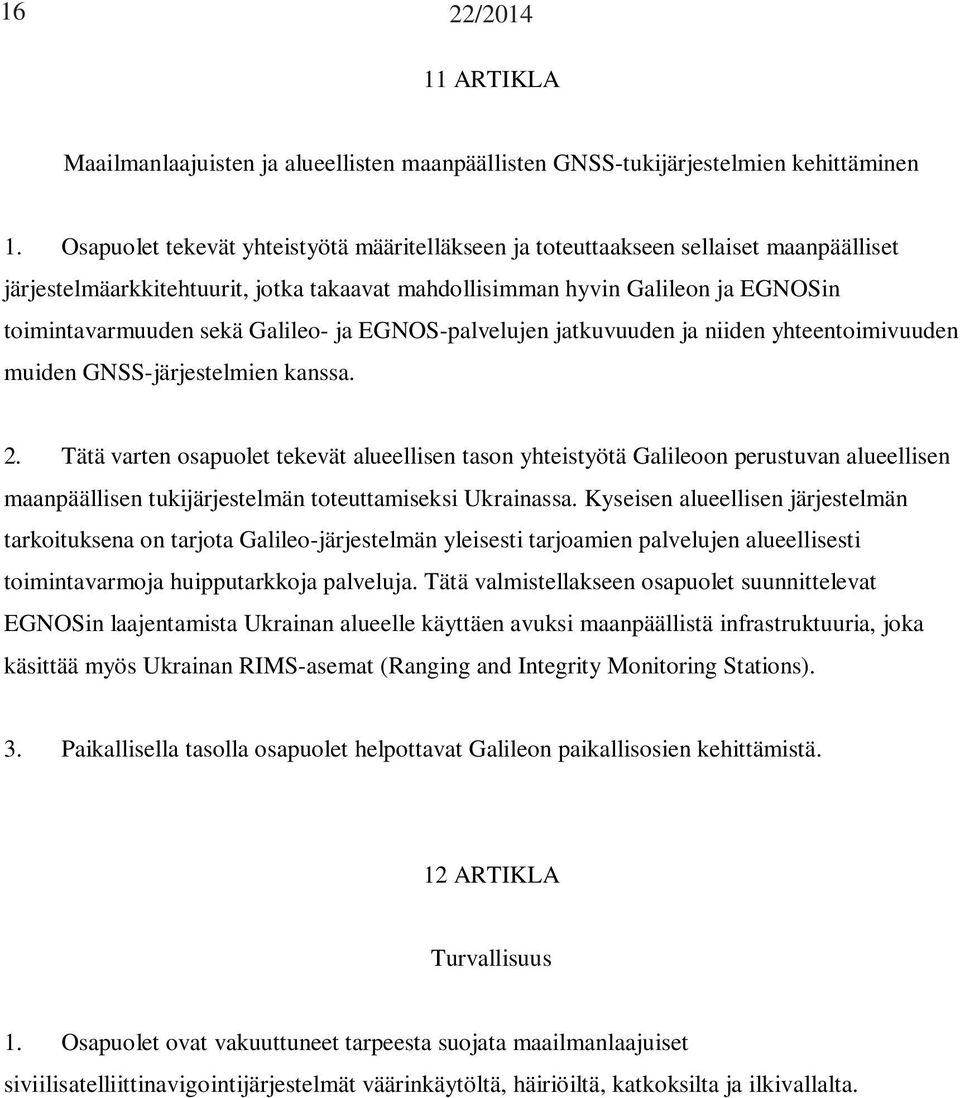 16 22/2014

11 ARTIKLA

Maailmanlaajuisten ja alueellisten maanpäällisten GNSS-tukijärjestelmien kehittäminen

1. Osapuolet tekevät yhteistyötä määritelläkseen ja toteuttaakseen sellaiset maanpäälliset järjestelmäarkkitehtuurit, jotka takaavat mahdollisimman hyvin Galileon ja EGNOSin toimintavarmuuden sekä Galileo- ja EGNOS-palvelujen jatkuvuuden ja niiden yhteentoimivuuden muiden GNSS-järjestelmien kanssa.

2. Tätä varten osapuolet tekevät alueellisen tason yhteistyötä Galileoon perustuvan alueellisen maanpäällisen tukijärjestelmän toteuttamiseksi Ukrainassa. Kyseisen alueellisen järjestelmän tarkoituksena on tarjota Galileo-järjestelmän yleisesti tarjoamien palvelujen alueellisesti toimintavarmoja huipputarkkoja palveluja. Tätä valmistellakseen osapuolet suunnittelevat EGNOSin laajentamista Ukrainan alueelle käyttäen avuksi maanpäällistä infrastruktuuria, joka käsittää myös Ukrainan RIMS-asemat (Ranging and Integrity Monitoring Stations).

3. Paikallisella tasolla osapuolet helpottavat Galileon paikallisosien kehittämistä.

12 ARTIKLA

Turvallisuus

1. Osapuolet ovat vakuuttuneet tarpeesta suojata maailmanlaajuiset siviilisatelliittinavigointijärjestelmät väärinkäytöltä, häiriöiltä, katkoksilta ja ilkivallalta.